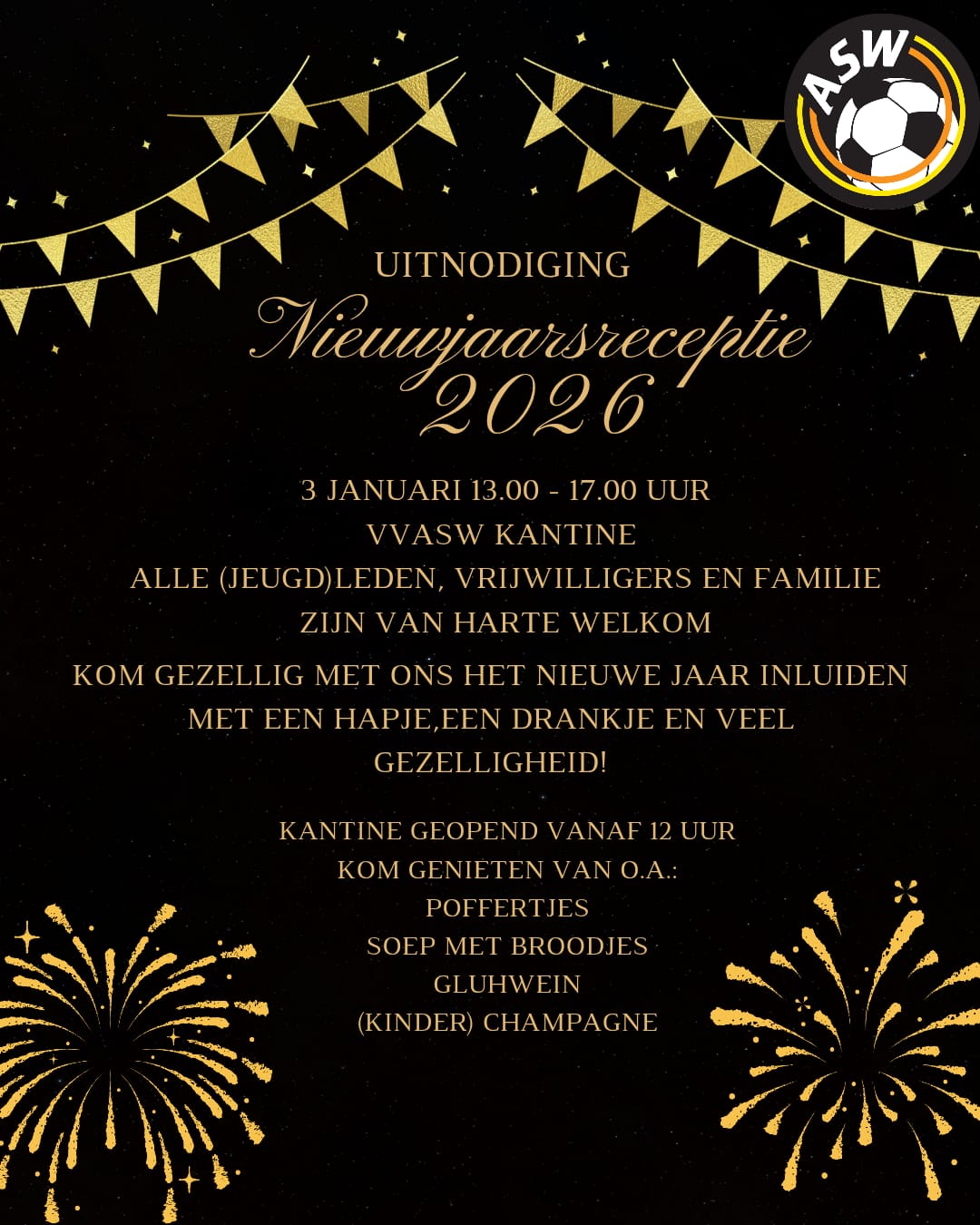 ASW

UITNODIGING
Nieuwjaarsreceptie
2026

3 JANUARI 13.00 - 17.00 UUR
VVASW KANTINE
ALLE (JEUGD)LEDEN, VRIJWILLIGERS EN FAMILIE
ZIJN VAN HARTE WELKOM

KOM GEZELLIG MET ONS HET NIEUWE JAAR INLUIDEN MET EEN HAPJE,EEN DRANKJE EN VEEL GEZELLIGHEID!

KANTINE GEOPEND VANAF 12 UUR
KOM GENIETEN VAN O.A.:
POFFERTJES
SOEP MET BROODJES
GLUHWEIN
(KINDER) CHAMPAGNE